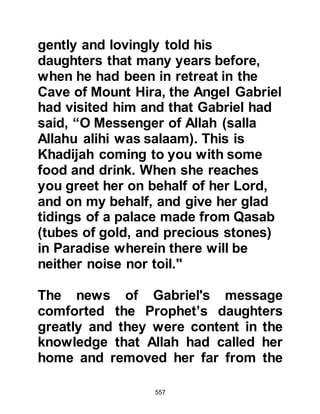 gently and lovingly told his daughters that many years before, when he had been in retreat in the Cave of Mount Hira, the Angel Gabriel had visited him and that Gabriel had said, “O Messenger of Allah (salla Allahu alihi was salaam). This is Khadijah coming to you with some food and drink. When she reaches you greet her on behalf of her Lord, and on my behalf, and give her glad tidings of a palace made from Qasab (tubes of gold, and precious stones) in Paradise wherein there will be neither noise nor toil."

The news of Gabriel's message comforted the Prophet's daughters greatly and they were content in the knowledge that Allah had called her home and removed her far from the

557